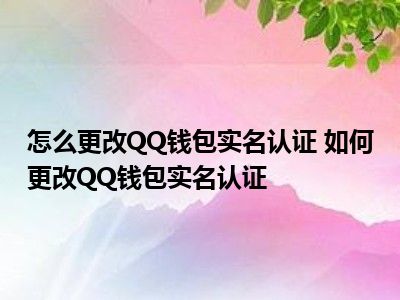 怎么更改QQ钱包实名认证 如何更改QQ钱包实名认证